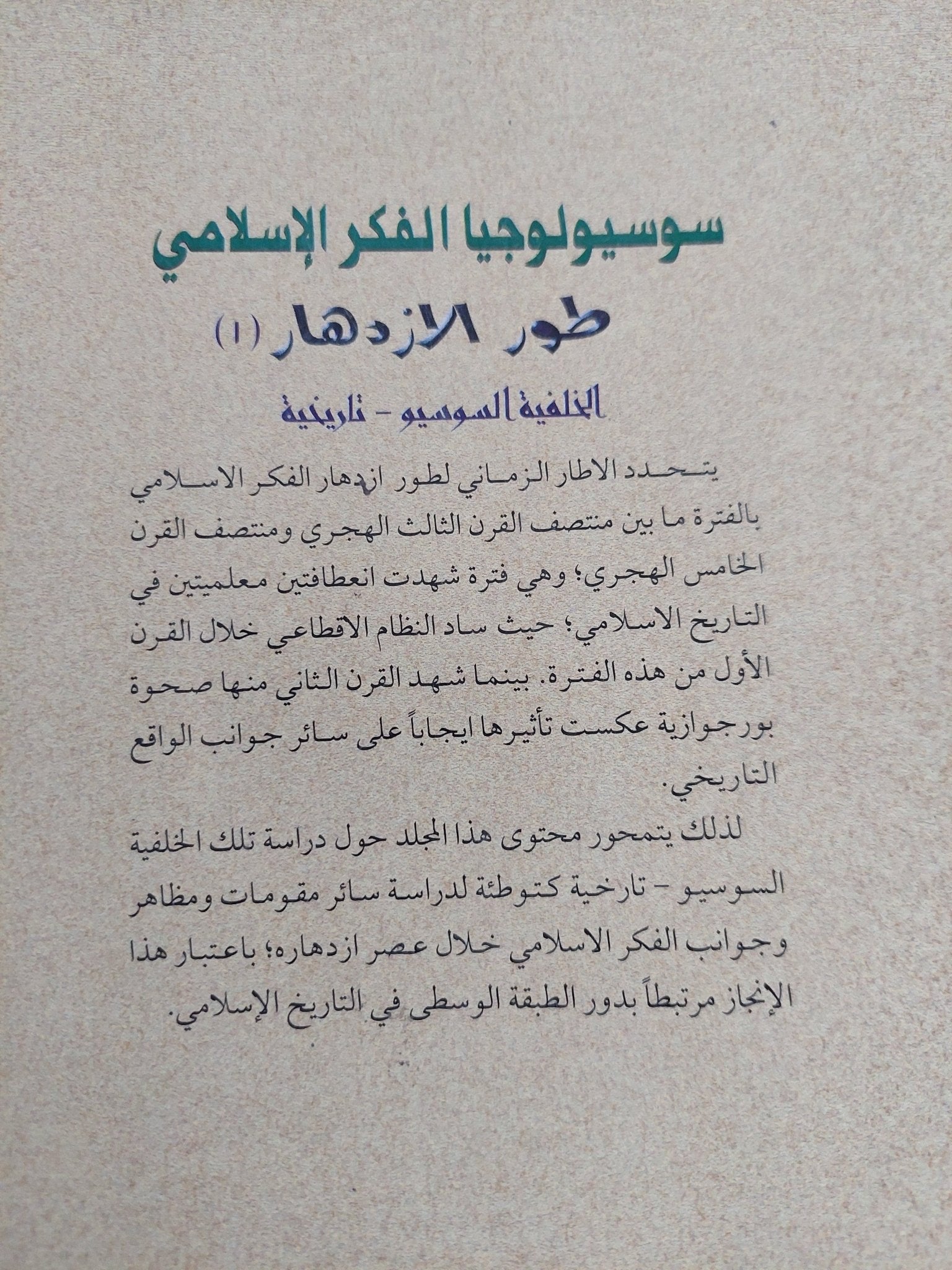 سوسيولوجيا الفكر الإسلامي

طور الازدهار (١)

الخلفية السوسيو - تاريخية

يتحدد الاطار الزماني لطور ازدهار الفكر الاسلامي بالفترة ما بين منتصف القرن الثالث الهجري ومنتصف القرن الخامس الهجري؛ وهي فترة شهدت انعطافتين معلميتين في التاريخ الاسلامي؛ حيث ساد النظام الاقطاعي خلال القرن الأول من هذه الفترة. بينما شهد القرن الثاني منها صحوة بورجوازية عكست تأثيرها ايجاباً على سائر جوانب الواقع التاريخي.

لذلك يتمحور محتوى هذا المجلد حول دراسة تلك الخلفية السوسيو - تارخية كتوطئة لدراسة سائر مقومات ومظاهر وجوانب الفكر الاسلامي خلال عصر ازدهاره؛ باعتبار هذا الإنجاز مرتبطاً بدور الطبقة الوسطى في التاريخ الإسلامي.